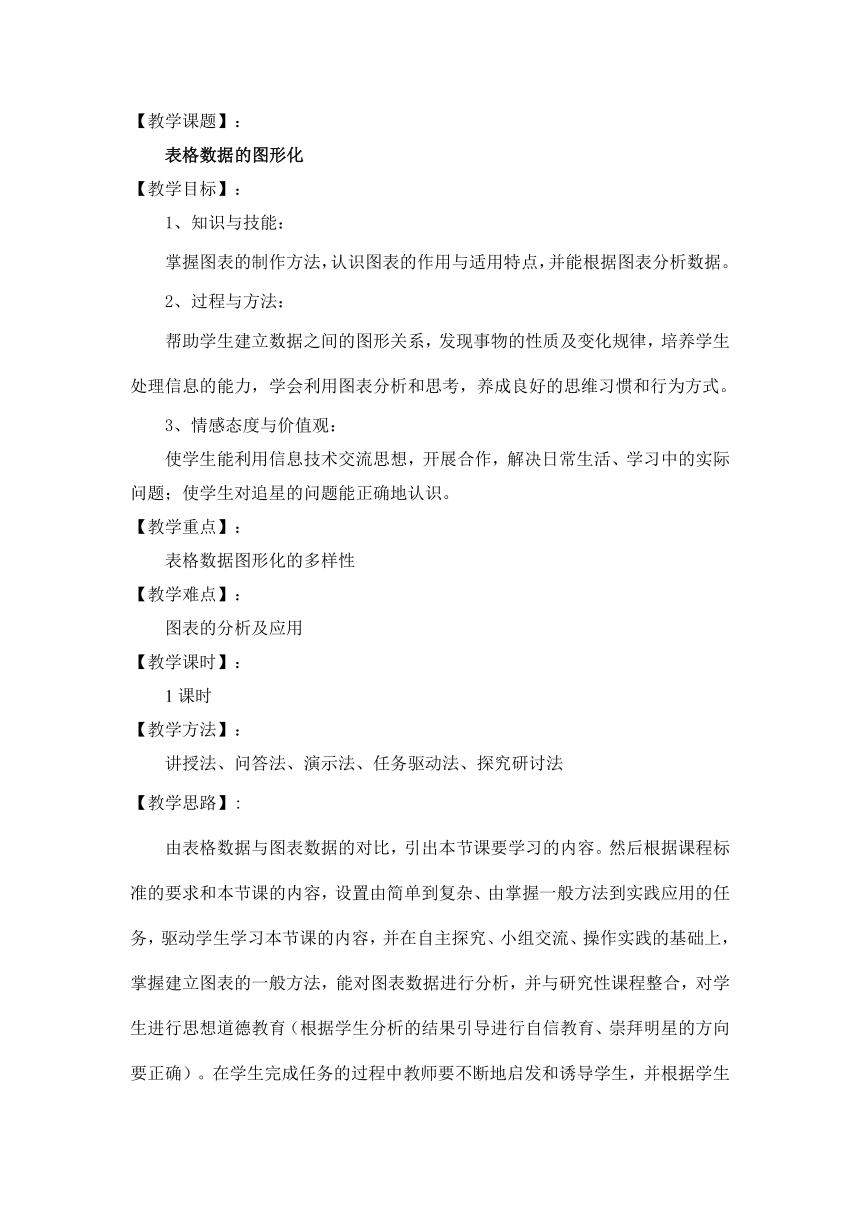 【教学课题】：

表格数据的图形化

【教学目标】：

1、知识与技能：

掌握图表的制作方法，认识图表的作用与适用特点，并能根据图表分析数据。

2、过程与方法：

帮助学生建立数据之间的图形关系，发现事物的性质及变化规律，培养学生处理信息的能力，学会利用图表分析和思考，养成良好的思维习惯和行为方式。

3、情感态度与价值观：

使学生能利用信息技术交流思想，开展合作，解决日常生活、学习中的实际问题；使学生对追星的问题能正确地认识。

【教学重点】：

表格数据图形化的多样性

【教学难点】：

图表的分析及应用

【教学课时】：

1 课时

【教学方法】：

讲授法、问答法、演示法、任务驱动法、探究研讨法

【教学思路】：

由表格数据与图表数据的对比，引出本节课要学习的内容。然后根据课程标准的要求和本节课的内容，设置由简单到复杂、由掌握一般方法到实践应用的任务，驱动学生学习本节课的内容，并在自主探究、小组交流、操作实践的基础上，掌握建立图表的一般方法，能对图表数据进行分析，并与研究性课程整合，对学生进行思想道德教育（根据学生分析的结果引导进行自信教育、崇拜明星的方向要正确）。在学生完成任务的过程中教师要不断地启发和诱导学生，并根据学生